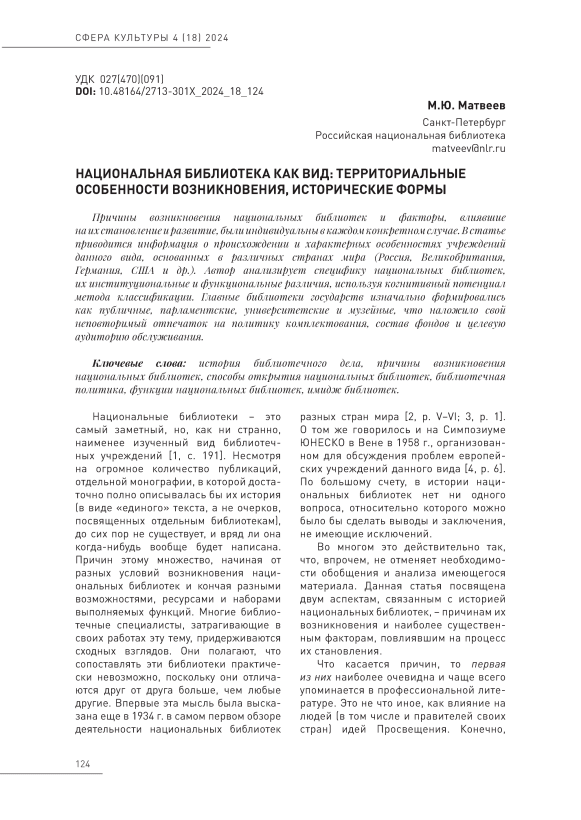 СФЕРА КУЛЬТУРЫ 4 (18) 2024

УДК 027(470)(091)
DOI: 10.48164/2713-301X_2024_18_124

М.Ю. Матвеев
Санкт-Петербург
Российская национальная библиотека
matveev@nlr.ru

НАЦИОНАЛЬНАЯ БИБЛИОТЕКА КАК ВИД: ТЕРРИТОРИАЛЬНЫЕ ОСОБЕННОСТИ ВОЗНИКНОВЕНИЯ, ИСТОРИЧЕСКИЕ ФОРМЫ

Причины возникновения национальных библиотек и факторы, влиявшие на их становление и развитие, были индивидуальны в каждом конкретном случае. В статье приводится информация о происхождении и характерных особенностях учреждений данного вида, основанных в различных странах мира (Россия, Великобритания, Германия, США и др.). Автор анализирует специфику национальных библиотек, их институциональные и функциональные различия, используя когнитивный потенциал метода классификации. Главные библиотеки государств изначально формировались как публичные, парламентские, университетские и музейные, что наложило свой неповторимый отпечаток на политику комплектования, состав фондов и целевую аудиторию обслуживания.

Ключевые слова: история библиотечного дела, причины возникновения национальных библиотек, способы открытия национальных библиотек, библиотечная политика, функции национальных библиотек, имидж библиотек.

Национальные библиотеки – это самый заметный, но, как ни странно, наименее изученный вид библиотечных учреждений [1, с. 191]. Несмотря на огромное количество публикаций, отдельной монографии, в которой достаточно полно описывалась бы их история (в виде «единого» текста, а не очерков, посвященных отдельным библиотекам), до сих пор не существует, и вряд ли она когда-нибудь вообще будет написана. Причин этому множество, начиная от разных условий возникновения национальных библиотек и кончая разными возможностями, ресурсами и наборами выполняемых функций. Многие библиотечные специалисты, затрагивающие в своих работах эту тему, придерживаются сходных взглядов. Они полагают, что сопоставлять эти библиотеки практически невозможно, поскольку они отличаются друг от друга больше, чем любые другие. Впервые эта мысль была высказана еще в 1934 г. в самом первом обзоре деятельности национальных библиотек разных стран мира [2, p. V–VI; 3, p. 1]. О том же говорилось и на Симпозиуме ЮНЕСКО в Вене в 1958 г., организованном для обсуждения проблем европейских учреждений данного вида [4, p. 6]. По большому счету, в истории национальных библиотек нет ни одного вопроса, относительно которого можно было бы сделать выводы и заключения, не имеющие исключений.

Во многом это действительно так, что, впрочем, не отменяет необходимости обобщения и анализа имеющегося материала. Данная статья посвящена двум аспектам, связанным с историей национальных библиотек, – причинам их возникновения и наиболее существенным факторам, повлиявшим на процесс их становления.

Что касается причин, то первая из них наиболее очевидна и чаще всего упоминается в профессиональной литературе. Это не что иное, как влияние на людей (в том числе и правителей своих стран) идей Просвещения. Конечно,

124